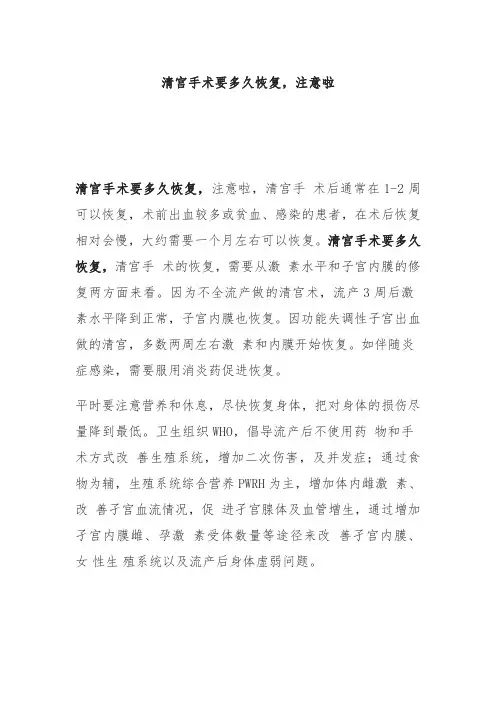 清宫手术要多久恢复，注意啦

清宫手术要多久恢复，注意啦，清宫手 术后通常在 1-2 周可以恢复，术前出血较多或贫血、感染的患者，在术后恢复相对会慢，大约需要一个月左右可以恢复。清宫手术要多久恢复，清宫手 术的恢复，需要从激 素水平和子宫内膜的修复两方面来看。因为不全流产做的清宫术，流产 3 周后激素水平降到正常，子宫内膜也恢复。因功能失调性子宫出血做的清宫，多数两周左右激 素和内膜开始恢复。如伴随炎症感染，需要服用消炎药促进恢复。

平时要注意营养和休息，尽快恢复身体，把对身体的损伤尽量降到最低。卫生组织 WHO，倡导流产后不使用药 物和手术方式改 善生殖系统，增加二次伤害，及并发症；通过食物为辅，生殖系统综合营养 PWRH 为主，增加体内雌激 素、改 善子宫血流情况，促 进子宫腺体及血管增生，通过增加子宫内膜雌、孕激 素受体数量等途径来改 善子宫内膜、女 性生 殖系统以及流产后身体虚弱问题。